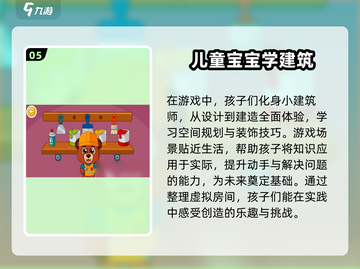 九游

05

儿童宝宝学建筑

在游戏中，孩子们化身小建筑师，从设计到建造全面体验，学习空间规划与装饰技巧。游戏场景贴近生活，帮助孩子将知识应用于实际，提升动手与解决问题的能力，为未来奠定基础。通过整理虚拟房间，孩子们能在实践中感受创造的乐趣与挑战。